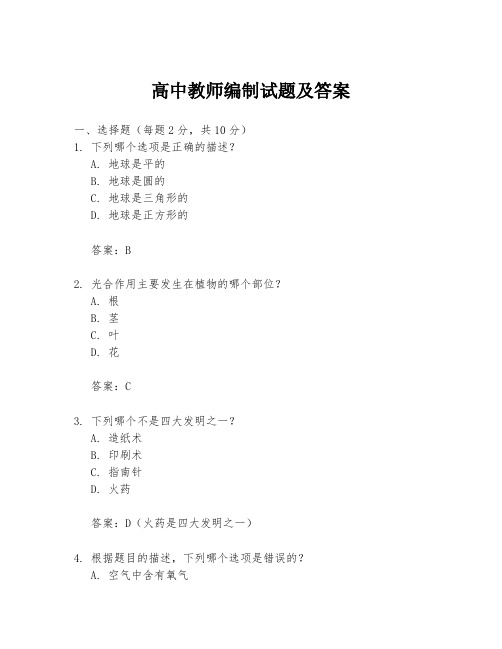 高中教师编制试题及答案

一、选择题（每题 2 分，共 10 分）

1. 下列哪个选项是正确的描述？
A. 地球是平的
B. 地球是圆的
C. 地球是三角形的
D. 地球是正方形的

答案：B

2. 光合作用主要发生在植物的哪个部位？
A. 根
B. 茎
C. 叶
D. 花

答案：C

3. 下列哪个不是四大发明之一？
A. 造纸术
B. 印刷术
C. 指南针
D. 火药

答案：D（火药是四大发明之一）

4. 根据题目的描述，下列哪个选项是错误的？
A. 空气中含有氧气